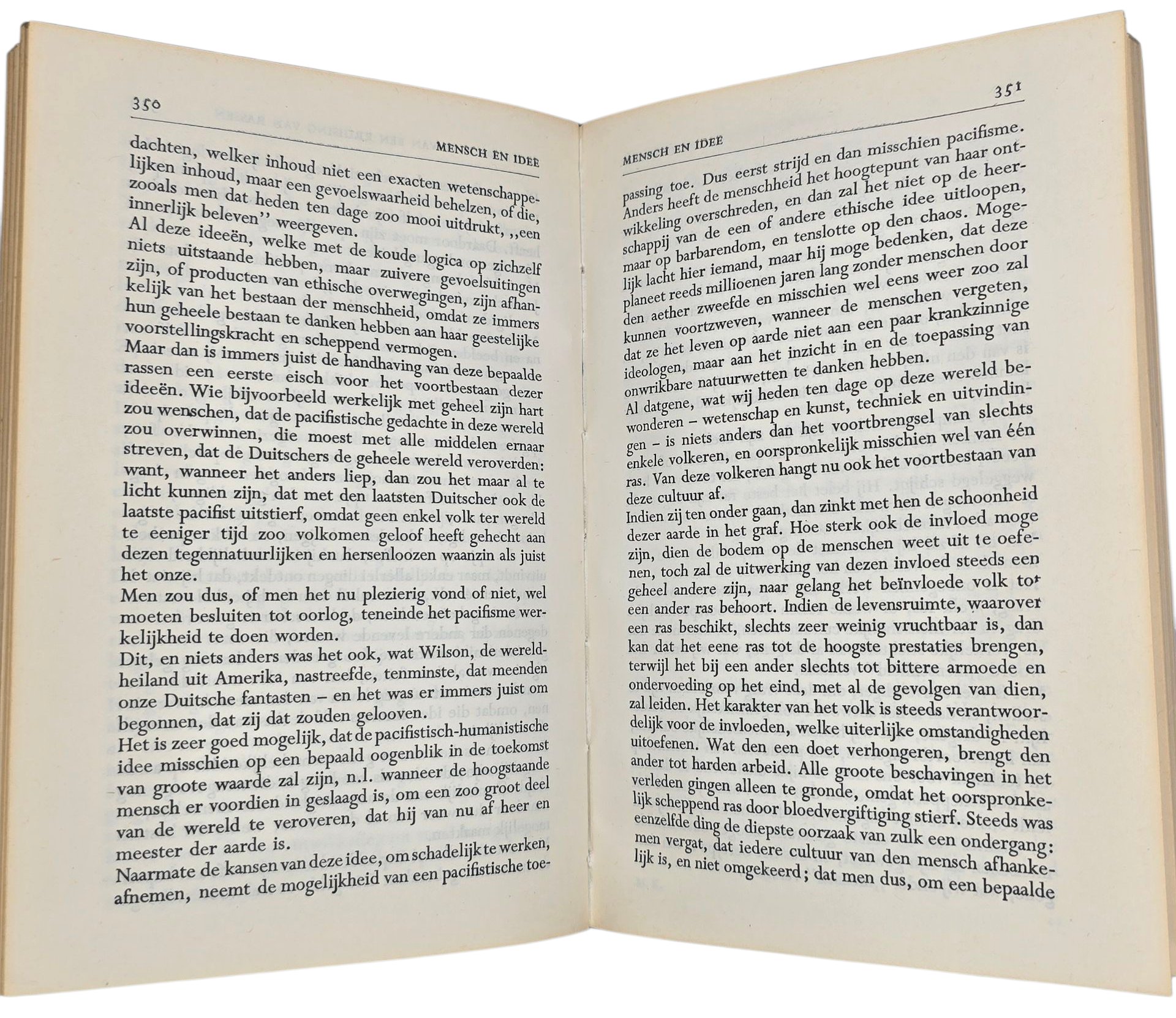 350

MENSCH EN IDEE

dachten, welker inhoud niet een exacten wetenschappelijken inhoud, maar een gevoelswaarheid behelzen, of die, zooals men dat heden ten dage zoo mooi uitdrukt, ,,een innerlijk beleven'' weergeven.
Al deze ideeën, welke met de koude logica op zichzelf niets uitstaande hebben, maar zuivere gevoelsuitingen zijn, of producten van ethische overwegingen, zijn afhankelijk van het bestaan der menschheid, omdat ze immers hun geheele bestaan te danken hebben aan haar geestelijke voorstellingskracht en scheppend vermogen.
Maar dan is immers juist de handhaving van deze bepaalde rassen een eerste eisch voor het voortbestaan dezer ideeën. Wie bijvoorbeeld werkelijk met geheel zijn hart zou wenschen, dat de pacifistische gedachte in deze wereld zou overwinnen, die moest met alle middelen ernaar streven, dat de Duitschers de geheele wereld veroverden: want, wanneer het anders liep, dan zou het maar al te licht kunnen zijn, dat met den laatsten Duitscher ook de laatste pacifist uitstierf, omdat geen enkel volk ter wereld te eeniger tijd zoo volkomen geloof heeft gehecht aan dezen tegennatuurlijken en hersenloozen waanzin als juist het onze.
Men zou dus, of men het nu plezierig vond of niet, wel moeten besluiten tot oorlog, teneinde het pacifisme werkelijkheid te doen worden.
Dit, en niets anders was het ook, wat Wilson, de wereldheiland uit Amerika, nastreefde, tenminste, dat meenden onze Duitsche fantasten – en het was er immers juist om begonnen, dat zij dat zouden gelooven.
Het is zeer goed mogelijk, dat de pacifistisch-humanistische idee misschien op een bepaald oogenblik in de toekomst van groote waarde zal zijn, n.l. wanneer de hoogstaande mensch er voordien in geslaagd is, om een zoo groot deel van de wereld te veroveren, dat hij van nu af heer en meester der aarde is.
Naarmate de kansen van deze idee, om schadelijk te werken, afnemen, neemt de mogelijkheid van een pacifistische toe-

351

MENSCH EN IDEE

passing toe. Dus eerst strijd en dan misschien pacifisme. Anders heeft de menschheid het hoogtepunt van haar ontwikkeling overschreden, en dan zal het niet op de heerschappij van de een of andere ethische idee uitloopen, maar op barbarendom, en tenslotte op den chaos. Mogelijk lacht hier iemand, maar hij moge bedenken, dat deze planeet reeds millioenen jaren lang zonder menschen door den aether zweefde en misschien wel eens weer zoo zal kunnen voortzweven, wanneer de menschen vergeten, dat ze het leven op aarde niet aan een paar krankzinnige ideologen, maar aan het inzicht in en de toepassing van onwrikbare natuurwetten te danken hebben.
Al datgene, wat wij heden ten dage op deze wereld bewonderen – wetenschap en kunst, techniek en uitvindingen – is niets anders dan het voortbrengsel van slechts enkele volkeren, en oorspronkelijk misschien wel van één ras. Van deze volkeren hangt nu ook het voortbestaan van deze cultuur af.
Indien zij ten onder gaan, dan zinkt met hen de schoonheid dezer aarde in het graf. Hoe sterk ook de invloed moge zijn, dien de bodem op de menschen weet uit te oefenen, toch zal de uitwerking van dezen invloed steeds een geheel andere zijn, naar gelang het beïnvloede volk tot een ander ras behoort. Indien de levensruimte, waarover een ras beschikt, slechts zeer weinig vruchtbaar is, dan kan dat het eene ras tot de hoogste prestaties brengen, terwijl het bij een ander slechts tot bittere armoede en ondervoeding op het eind, met al de gevolgen van dien, zal leiden. Het karakter van het volk is steeds verantwoordelijk voor de invloeden, welke uiterlijke omstandigheden uitoefenen. Wat den een doet verhongeren, brengt den ander tot harden arbeid. Alle groote beschavingen in het verleden gingen alleen te gronde, omdat het oorspronkelijk scheppend ras door bloedvergiftiging stierf. Steeds was eenzelfde ding de diepste oorzaak van zulk een ondergang: men vergat, dat iedere cultuur van den mensch afhankelijk is, en niet omgekeerd; dat men dus, om een bepaalde